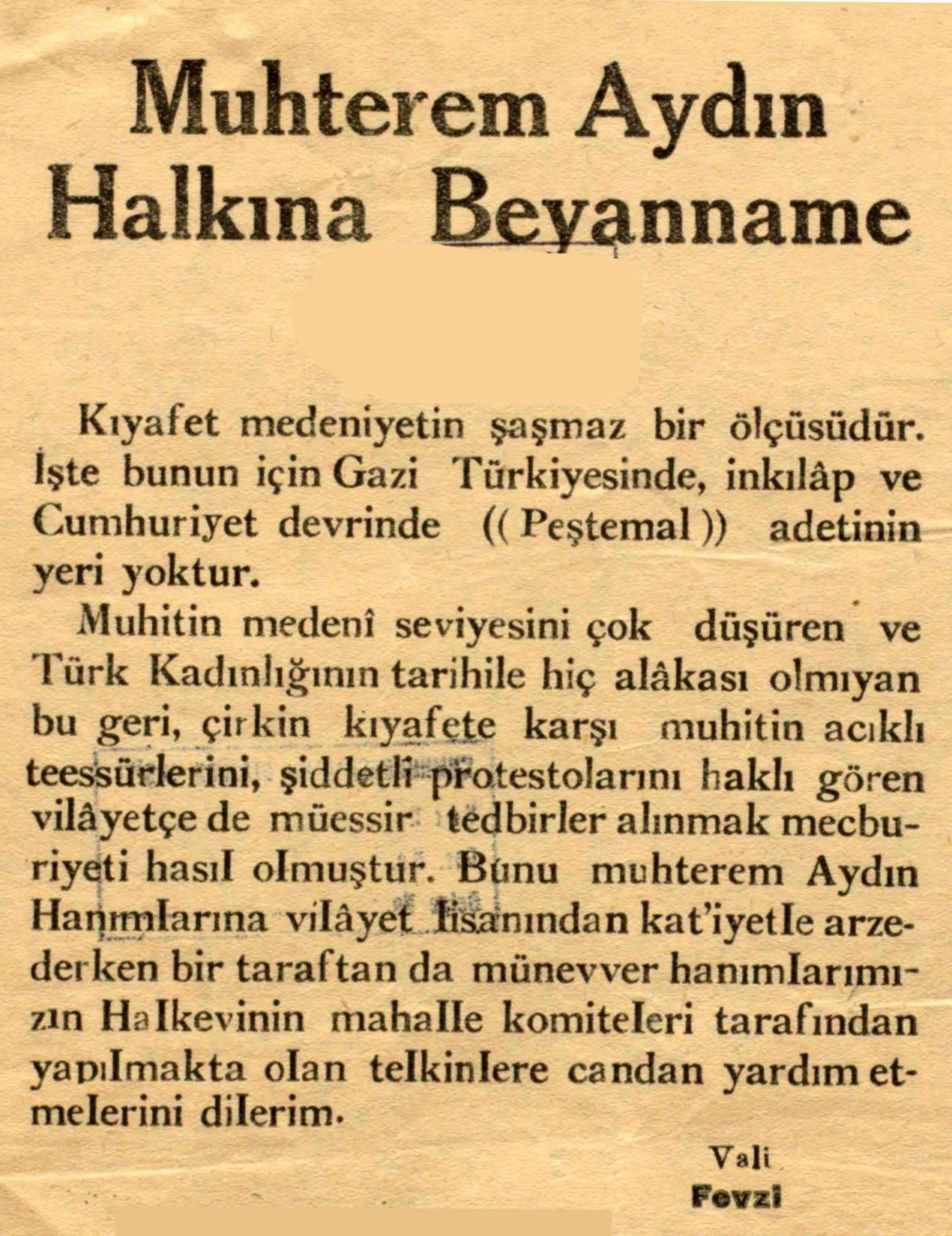 Muhterem Aydın Halkına Beyanname

Kıyafet medeniyetin şaşmaz bir ölçüsüdür. İşte bunun için Gazi Türkiyesinde, inkılâp ve Cumhuriyet devrinde (( Peştemal )) adetinin yeri yoktur.

Muhitin medenî seviyesini çok düşüren ve Türk Kadınlığının tarihile hiç alâkası olmıyan bu geri, çirkin kıyafete karşı muhitin acıklı teessürlerini, şiddetli protestolarını haklı gören vilâyetçe de müessir tedbirler alınmak mecburiyeti hasıl olmuştur. Bunu muhterem Aydın Hanımlarına vilâyet lisanından kat'iyetle arzederken bir taraftan da münevver hanımlarımızın Halkevinin mahalle komiteleri tarafından yapılmakta olan telkinlere candan yardım etmelerini dilerim.

Vali
Fevzi